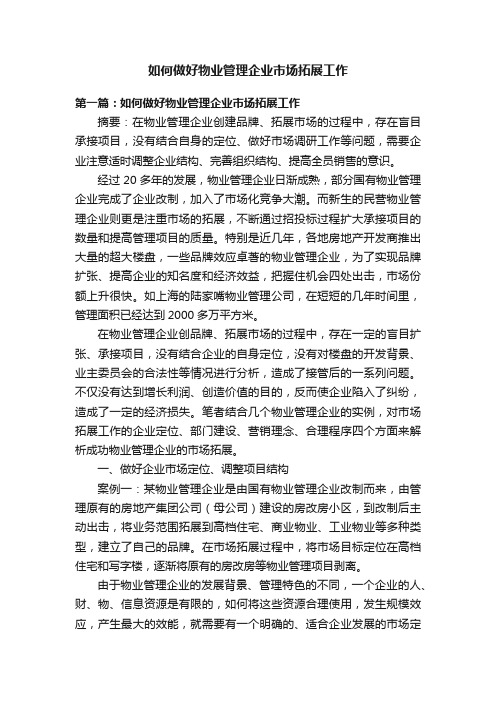 如何做好物业管理企业市场拓展工作

第一篇：如何做好物业管理企业市场拓展工作

摘要：在物业管理企业创建品牌、拓展市场的过程中，存在盲目承接项目，没有结合自身的定位、做好市场调研工作等问题，需要企业注意适时调整企业结构、完善组织结构、提高全员销售的意识。

经过 20 多年的发展，物业管理企业日渐成熟，部分国有物业管理企业完成了企业改制，加入了市场化竞争大潮。而新生的民营物业管理企业则更是注重市场的拓展，不断通过招投标过程扩大承接项目的数量和提高管理项目的质量。特别是近几年，各地房地产开发商推出大量的超大楼盘，一些品牌效应卓著的物业管理企业，为了实现品牌扩张、提高企业的知名度和经济效益，把握住机会四处出击，市场份额上升很快。如上海的陆家嘴物业管理公司，在短短的几年时间里，管理面积已经达到 2000 多万平方米。

在物业管理企业创品牌、拓展市场的过程中，存在一定的盲目扩张、承接项目，没有结合企业的自身定位，没有对楼盘的开发背景、业主委员会的合法性等情况进行分析，造成了接管后的一系列问题。不仅没有达到增长利润、创造价值的目的，反而使企业陷入了纠纷，造成了一定的经济损失。笔者结合几个物业管理企业的实例，对市场拓展工作的企业定位、部门建设、营销理念、合理程序四个方面来解析成功物业管理企业的市场拓展。

一、做好企业市场定位、调整项目结构

案例一：某物业管理企业是由国有物业管理企业改制而来，由管理原有的房地产集团公司（母公司）建设的房改房小区，到改制后主动出击，将业务范围拓展到高档住宅、商业物业、工业物业等多种类型，建立了自己的品牌。在市场拓展过程中，将市场目标定位在高档住宅和写字楼，逐渐将原有的房改房等物业管理项目剥离。

由于物业管理企业的发展背景、管理特色的不同，一个企业的人、财、物、信息资源是有限的，如何将这些资源合理使用，发生规模效应，产生最大的效能，就需要有一个明确的、适合企业发展的市场定